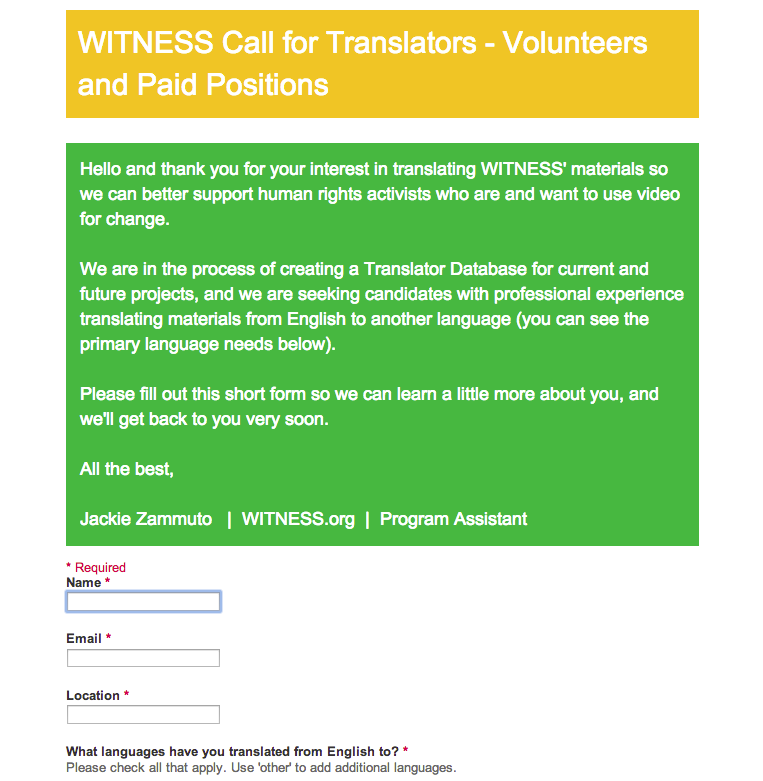 WITNESS Call for Translators - Volunteers and Paid Positions

Hello and thank you for your interest in translating WITNESS' materials so we can better support human rights activists who are and want to use video for change.

We are in the process of creating a Translator Database for current and future projects, and we are seeking candidates with professional experience translating materials from English to another language (you can see the primary language needs below).

Please fill out this short form so we can learn a little more about you, and we'll get back to you very soon.

All the best,

Jackie Zammuto | WITNESS.org | Program Assistant

* Required

Name *

Email *

Location *

What languages have you translated from English to? *
Please check all that apply. Use 'other' to add additional languages.